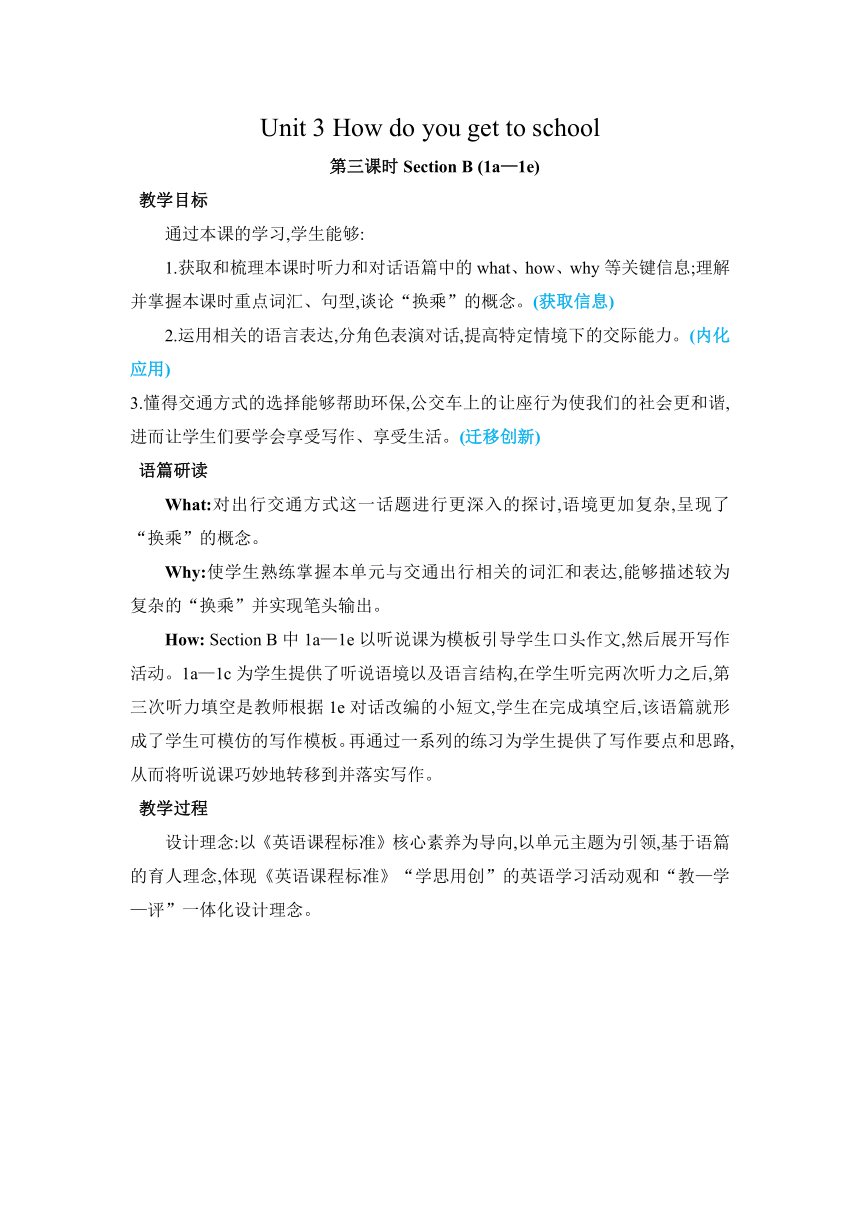 Unit 3 How do you get to school

第三课时 Section B (1a—1e)

教学目标

通过本课的学习,学生能够:

1.获取和梳理本课时听力和对话语篇中的 what、how、why 等关键信息;理解并掌握本课时重点词汇、句型,谈论“换乘”的概念。(获取信息)

2.运用相关的语言表达,分角色表演对话,提高特定情境下的交际能力。(内化应用)

3.懂得交通方式的选择能够帮助环保,公交车上的让座行为使我们的社会更和谐,进而让学生们要学会享受写作、享受生活。(迁移创新)

语篇研读

What:对出行交通方式这一话题进行更深入的探讨,语境更加复杂,呈现了“换乘”的概念。

Why:使学生熟练掌握本单元与交通出行相关的词汇和表达,能够描述较为复杂的“换乘”并实现笔头输出。

How: Section B 中 1a—1e 以听说课为模板引导学生口头作文,然后展开写作活动。1a—1c 为学生提供了听说语境以及语言结构,在学生听完两次听力之后,第三次听力填空是教师根据 1e 对话改编的小短文,学生在完成填空后,该语篇就形成了学生可模仿的写作模板。再通过一系列的练习为学生提供了写作要点和思路,从而将听说课巧妙地转移到并落实写作。

教学过程

设计理念:以《英语课程标准》核心素养为导向,以单元主题为引领,基于语篇的育人理念,体现《英语课程标准》“学思用创”的英语学习活动观和“教—学—评”一体化设计理念。